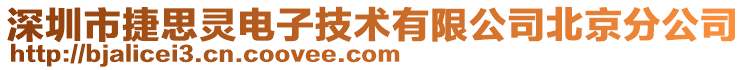 深圳市捷思灵电子技术有限公司北京分公司
http://bjalicei3.cn.coovee.com